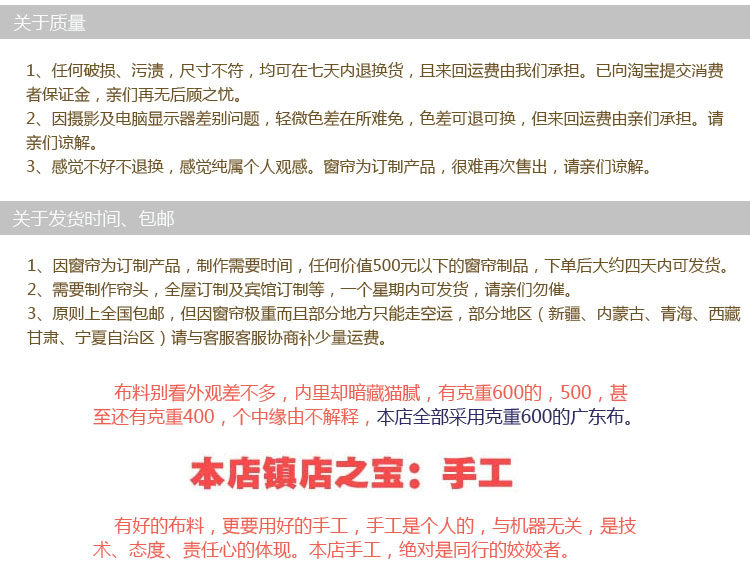 关于质量

1、任何破损、污渍，尺寸不符，均可在七天内退换货，且来回运费由我们承担。已向淘宝提交消费者保证金，亲们再无后顾之忧。
2、因摄影及电脑显示器差别问题，轻微色差在所难免，色差可退可换，但来回运费由亲们承担。请亲们谅解。
3、感觉不好不退换，感觉纯属个人观感。窗帘为订制产品，很难再次售出，请亲们谅解。

关于发货时间、包邮

1、因窗帘为订制产品，制作需要时间，任何价值500元以下的窗帘制品，下单后大约四天内可发货。
2、需要制作帘头，全屋订制及宾馆订制等，一个星期内可发货，请亲们勿催。
3、原则上全国包邮，但因窗帘极重而且部分地方只能走空运，部分地区（新疆、内蒙古、青海、西藏甘肃、宁夏自治区）请与客服客服协商补少量运费。

布料别看外观差不多，内里却暗藏猫腻，有克重600的，500，甚至还有克重400，个中缘由不解释，本店全部采用克重600的广东布。

本店镇店之宝：手工

有好的布料，更要用好的手工，手工是个人的，与机器无关，是技术、态度、责任心的体现。本店手工，绝对是同行的姣姣者。